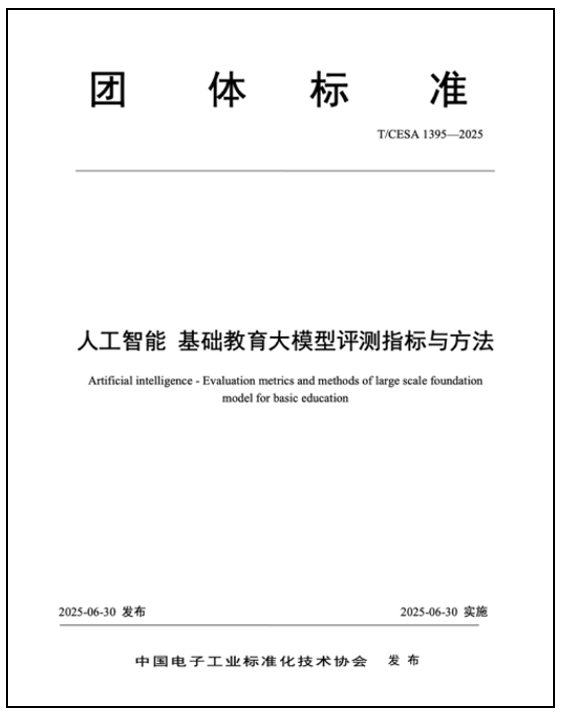 团 体 标 准

T/CESA 1395—2025

人工智能 基础教育大模型评测指标与方法

Artificial intelligence - Evaluation metrics and methods of large scale foundation model for basic education

2025-06-30 发布

2025-06-30 实施

中国电子工业标准化技术协会 发布